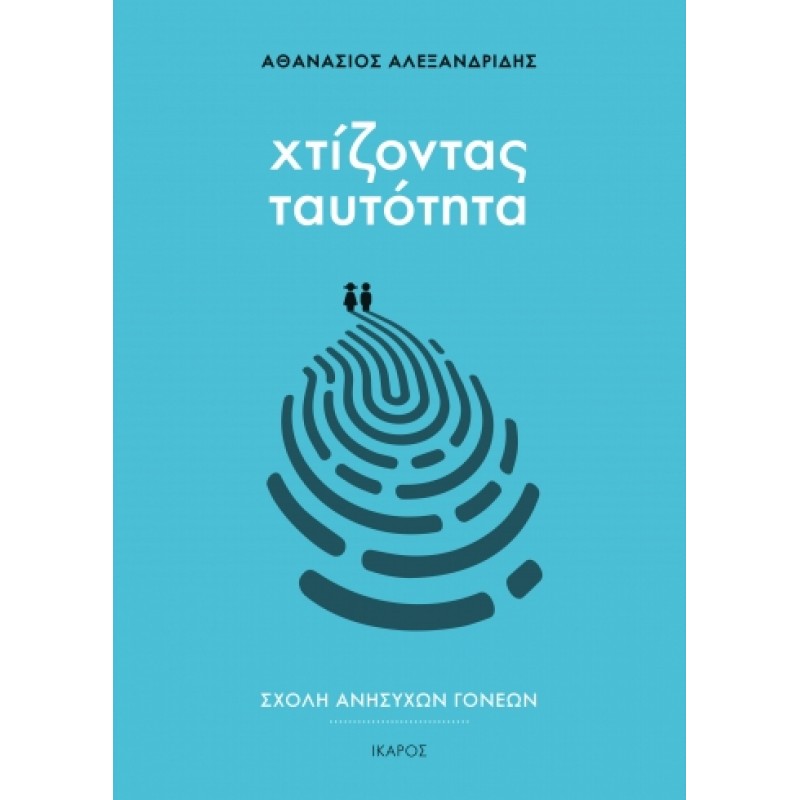 ΑΘΑΝΑΣΙΟΣ ΑΛΕΞΑΝΔΡΙΔΗΣ

χτίζοντας ταυτότητα

ΣΧΟΛΗ ΑΝΗΣΥΧΩΝ ΓΟΝΕΩΝ

ΙΚΑΡΟΣ